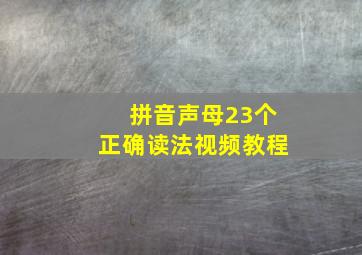 拼音声母23个
正确读法视频教程